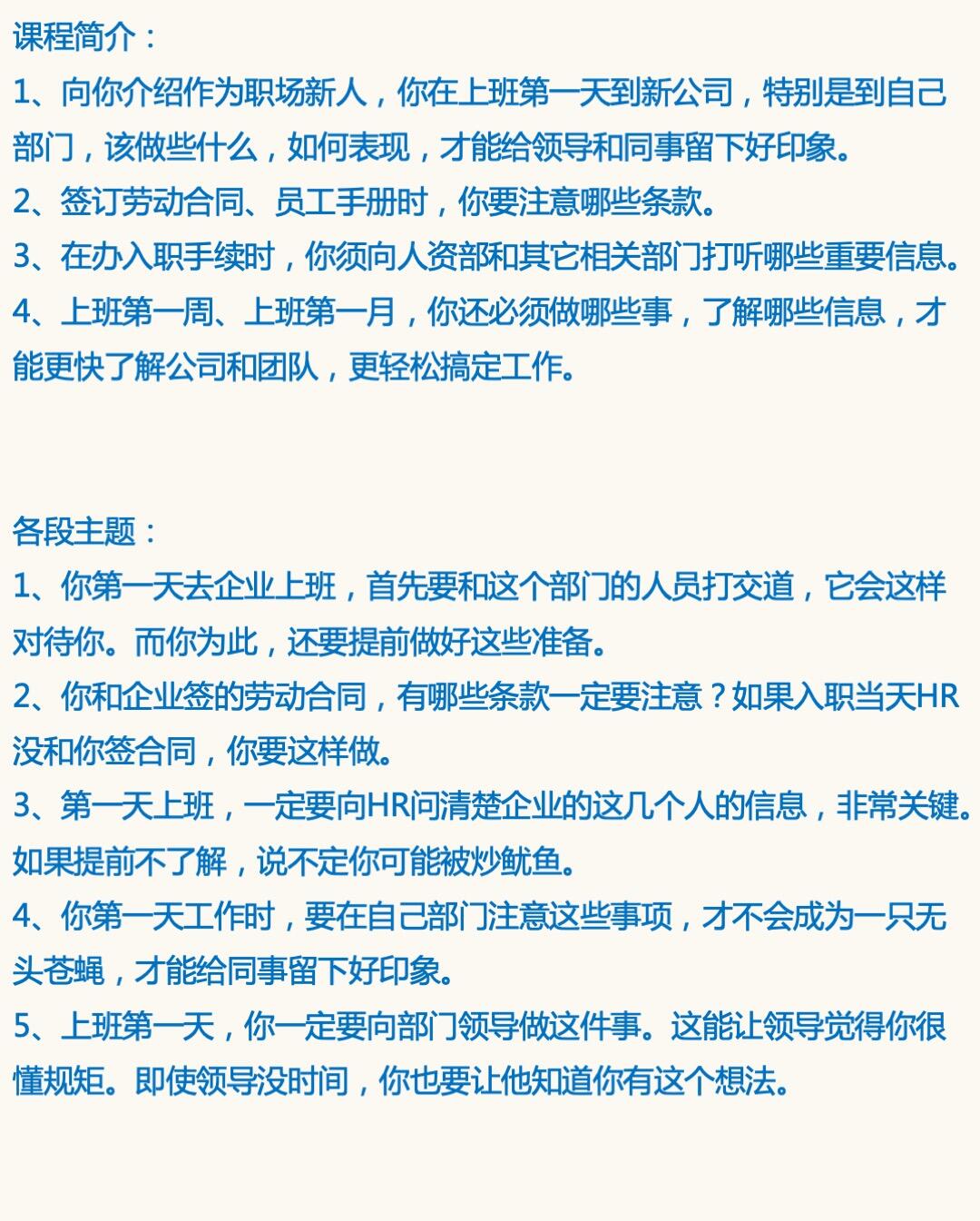 课程简介：
1、向你介绍作为职场新人，你在上班第一天到新公司，特别是到自己部门，该做些什么，如何表现，才能给领导和同事留下好印象。
2、签订劳动合同、员工手册时，你要注意哪些条款。
3、在办入职手续时，你须向人资部和其它相关部门打听哪些重要信息。
4、上班第一周、上班第一月，你还必须做哪些事，了解哪些信息，才能更快了解公司和团队，更轻松搞定工作。

各段主题：
1、你第一天去企业上班，首先要和这个部门的人员打交道，它会这样对待你。而你为此，还要提前做好这些准备。
2、你和企业签的劳动合同，有哪些条款一定要注意？如果入职当天HR没和你签合同，你要这样做。
3、第一天上班，一定要向HR问清楚企业的这几个人的信息，非常关键。如果提前不了解，说不定你可能被炒鱿鱼。
4、你第一天工作时，要在自己部门注意这些事项，才不会成为一只无头苍蝇，才能给同事留下好印象。
5、上班第一天，你一定要向部门领导做这件事。这能让领导觉得你很懂规矩。即使领导没时间，你也要让他知道你有这个想法。